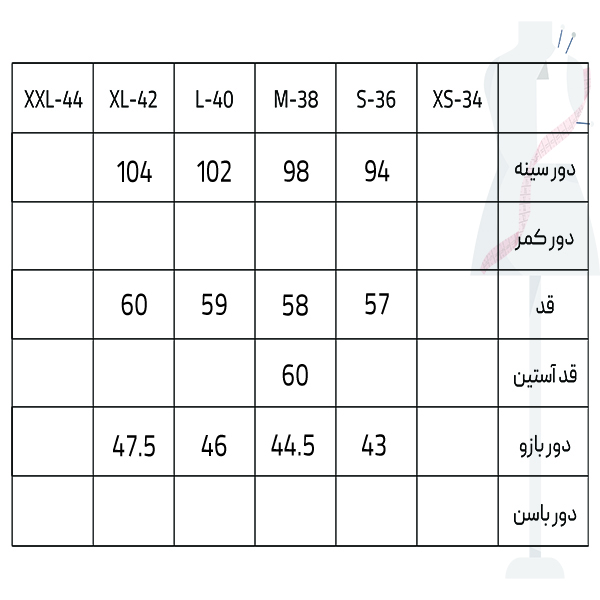 | XXL-44 | XL-42 | L-40 | M-38 | S-36 | XS-34 | |
|---|---|---|---|---|---|---|
| | 104 | 102 | 98 | 94 | | دور سینه |
| | | | | | | دور کمر |
| | 60 | 59 | 58 | 57 | | قد |
| | | | 60 | | | قد آستین |
| | 47.5 | 46 | 44.5 | 43 | | دور بازو |
| | | | | | | دور باسن |